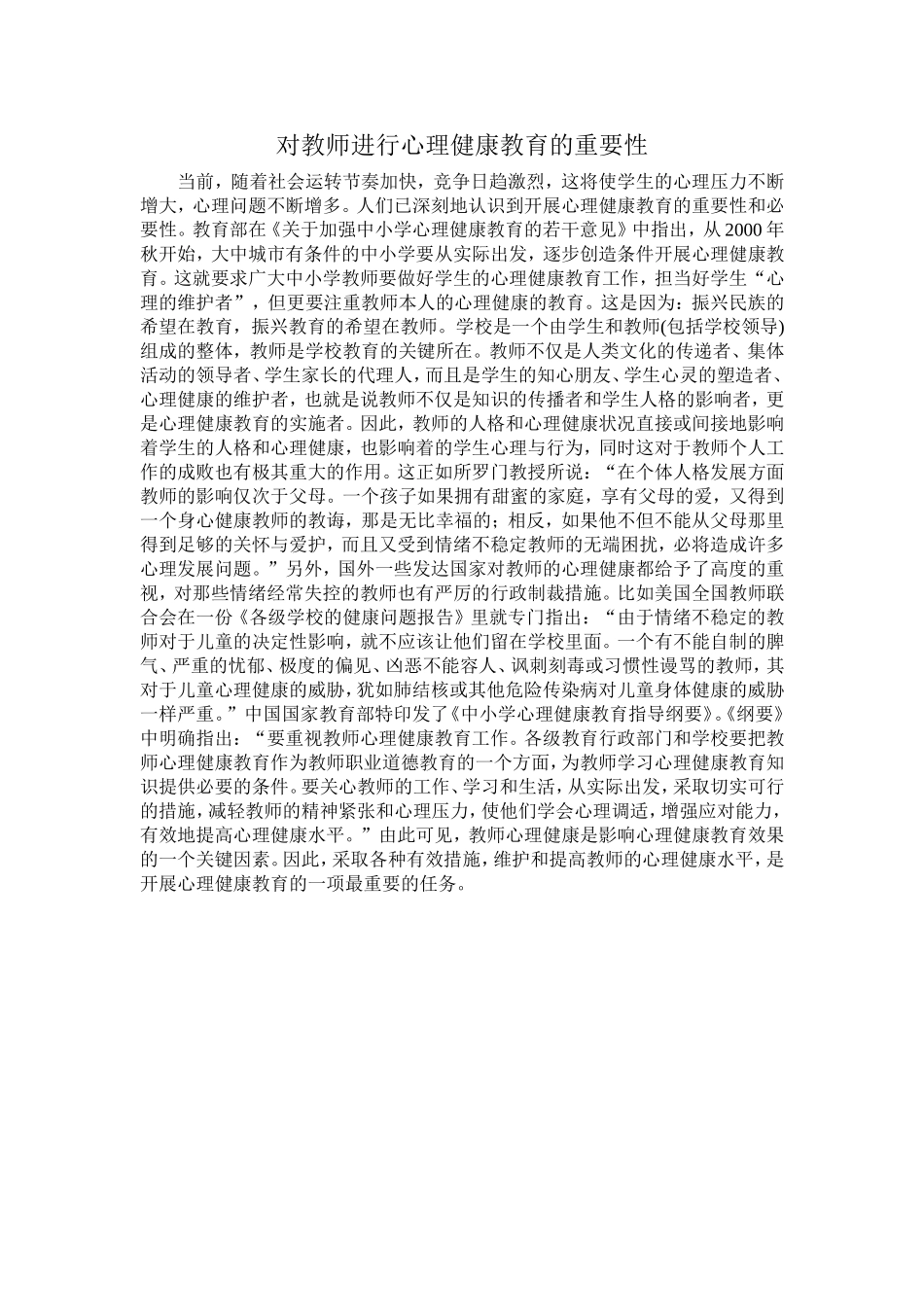 对教师进行心理健康教育的重要性

当前，随着社会运转节奏加快，竞争日趋激烈，这将使学生的心理压力不断增大，心理问题不断增多。人们已深刻地认识到开展心理健康教育的重要性和必要性。教育部在《关于加强中小学心理健康教育的若干意见》中指出，从2000年秋开始，大中城市有条件的中小学要从实际出发，逐步创造条件开展心理健康教育。这就要求广大中小学教师要做好学生的心理健康教育工作，担当好学生“心理的维护者”，但更要注重教师本人的心理健康的教育。这是因为：振兴民族的希望在教育，振兴教育的希望在教师。学校是一个由学生和教师(包括学校领导)组成的整体，教师是学校教育的关键所在。教师不仅是人类文化的传递者、集体活动的领导者、学生家长的代理人，而且是学生的知心朋友、学生心灵的塑造者、心理健康的维护者，也就是说教师不仅是知识的传播者和学生人格的影响者，更是心理健康教育的实施者。因此，教师的人格和心理健康状况直接或间接地影响着学生的人格和心理健康，也影响着的学生心理与行为，同时这对于教师个人工作的成败也有极其重大的作用。这正如所罗门教授所说：“在个体人格发展方面教师的影响仅次于父母。一个孩子如果拥有甜蜜的家庭，享有父母的爱，又得到一个身心健康教师的教诲，那是无比幸福的；相反，如果他不但不能从父母那里得到足够的关怀与爱护，而且又受到情绪不稳定教师的无端困扰，必将造成许多心理发展问题。”另外，国外一些发达国家对教师的心理健康都给予了高度的重视，对那些情绪经常失控的教师也有严厉的行政制裁措施。比如美国全国教师联合会在一份《各级学校的健康问题报告》里就专门指出：“由于情绪不稳定的教师对于儿童的决定性影响，就不应该让他们留在学校里面。一个有不能自制的脾气、严重的忧郁、极度的偏见、凶恶不能容人、讽刺刻毒或习惯性谩骂的教师，其对于儿童心理健康的威胁，犹如肺结核或其他危险传染病对儿童身体健康的威胁一样严重。”中国国家教育部特印发了《中小学心理健康教育指导纲要》。《纲要》中明确指出：“要重视教师心理健康教育工作。各级教育行政部门和学校要把教师心理健康教育作为教师职业道德教育的一个方面，为教师学习心理健康教育知识提供必要的条件。要关心教师的工作、学习和生活，从实际出发，采取切实可行的措施，减轻教师的精神紧张和心理压力，使他们学会心理调适，增强应对能力，有效地提高心理健康水平。”由此可见，教师心理健康是影响心理健康教育效果的一个关键因素。因此，采取各种有效措施，维护和提高教师的心理健康水平，是开展心理健康教育的一项最重要的任务。